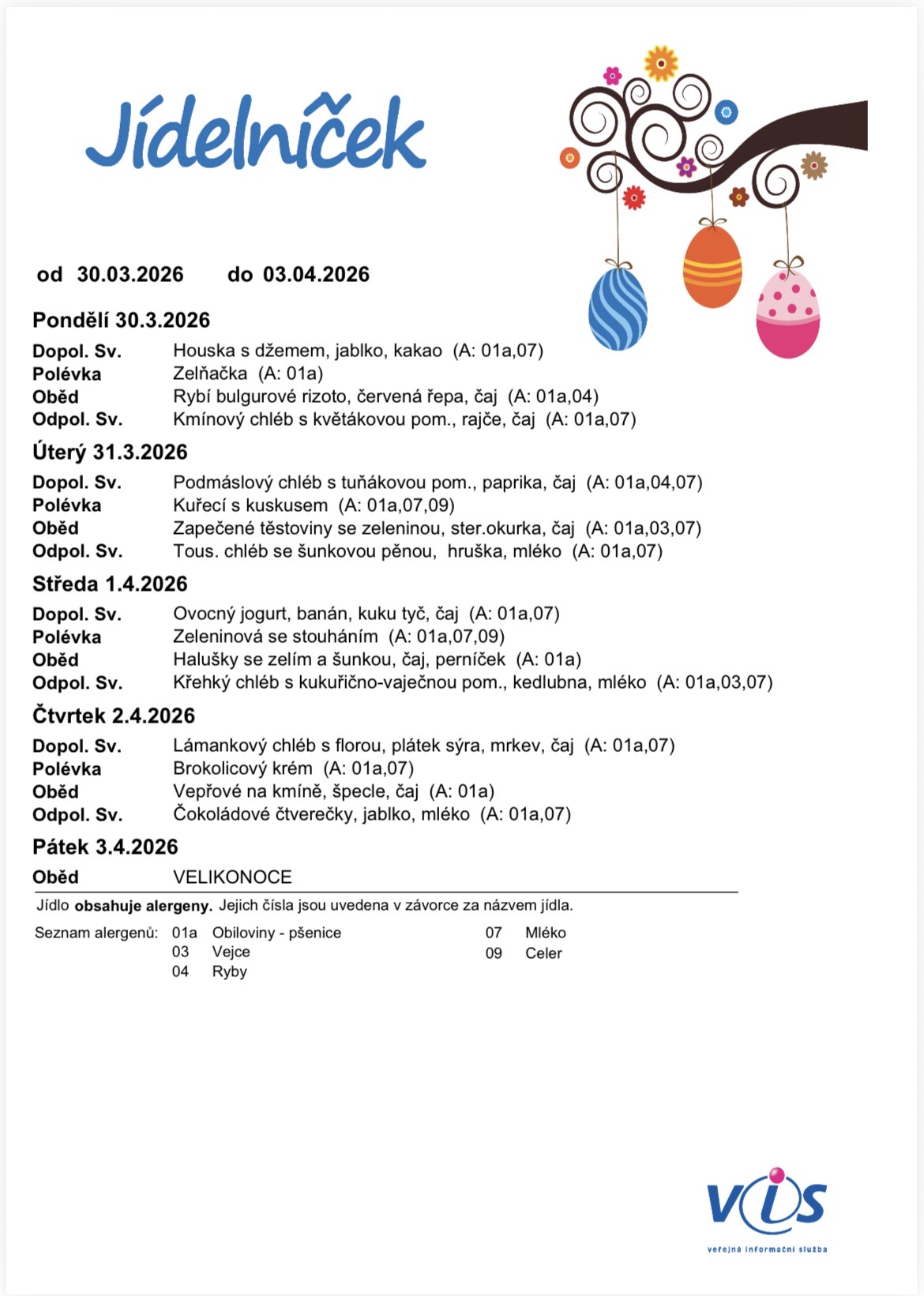 Jídelníček

od 30.03.2026 do 03.04.2026

Pondělí 30.3.2026

Dopol. Sv. Houska s džemem, jablko, kakao (A: 01a,07)
Polévka Zelňačka (A: 01a)
Oběd Rybí bulgurové rizoto, červená řepa, čaj (A: 01a,04)
Odpol. Sv. Kmínový chléb s květákovou pom., rajče, čaj (A: 01a,07)

Úterý 31.3.2026

Dopol. Sv. Podmáslový chléb s tuňákovou pom., paprika, čaj (A: 01a,04,07)
Polévka Kuřecí s kuskusem (A: 01a,07,09)
Oběd Zapečené těstoviny se zeleninou, ster.okurka, čaj (A: 01a,03,07)
Odpol. Sv. Tous. chléb se šunkovou pěnou, hruška, mléko (A: 01a,07)

Středa 1.4.2026

Dopol. Sv. Ovocný jogurt, banán, kuku tyč, čaj (A: 01a,07)
Polévka Zeleninová se stouháním (A: 01a,07,09)
Oběd Halušky se zelím a šunkou, čaj, perníček (A: 01a)
Odpol. Sv. Křehký chléb s kukuřično-vaječnou pom., kedlubna, mléko (A: 01a,03,07)

Čtvrtek 2.4.2026

Dopol. Sv. Lámankový chléb s florou, plátek sýra, mrkev, čaj (A: 01a,07)
Polévka Brokolicový krém (A: 01a,07)
Oběd Vepřové na kmíně, špecle, čaj (A: 01a)
Odpol. Sv. Čokoládové čtverečky, jablko, mléko (A: 01a,07)

Pátek 3.4.2026

Oběd VELIKONOCE

Jídlo obsahuje alergeny. Jejich čísla jsou uvedena v závorce za názvem jídla.

Seznam alergenů: 01a Obiloviny - pšenice
03 Vejce
04 Ryby
07 Mléko
09 Celer

VIS
veřejná informační služba